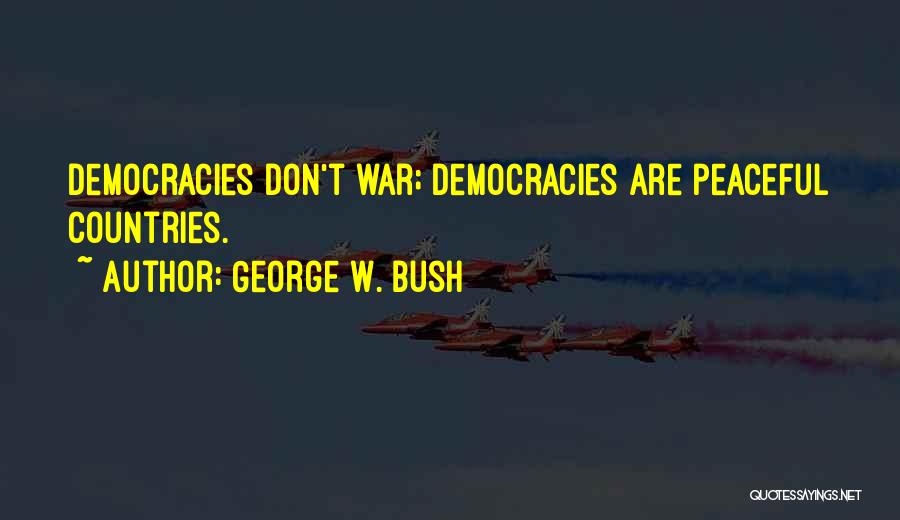 DEMOCRACIES DON'T WAR; DEMOCRACIES ARE PEACEFUL COUNTRIES.

~ AUTHOR: GEORGE W. BUSH

QUOTESSAYINGS.NET